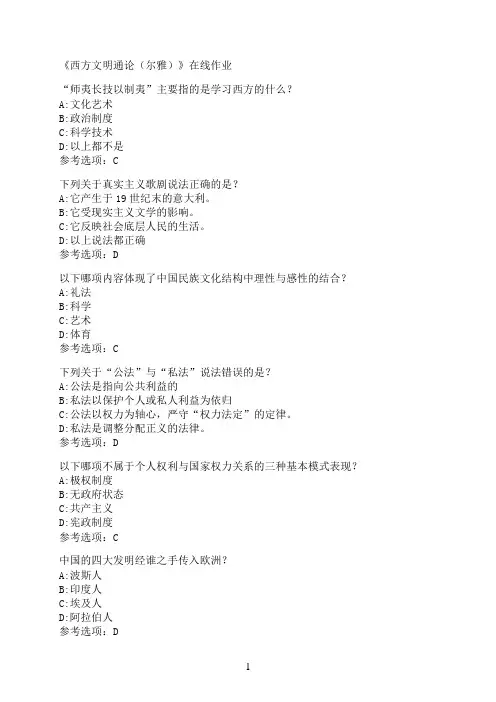 《西方文明通论（尔雅）》在线作业

“师夷长技以制夷”主要指的是学习西方的什么？
A:文化艺术
B:政治制度
C:科学技术
D:以上都不是
参考选项：C

下列关于真实主义歌剧说法正确的是？
A:它产生于 19 世纪末的意大利。
B:它受现实主义文学的影响。
C:它反映社会底层人民的生活。
D:以上说法都正确
参考选项：D

以下哪项内容体现了中国民族文化结构中理性与感性的结合？
A:礼法
B:科学
C:艺术
D:体育
参考选项：C

下列关于“公法”与“私法”说法错误的是？
A:公法是指向公共利益的
B:私法以保护个人或私人利益为依归
C:公法以权力为轴心，严守“权力法定”的定律。
D:私法是调整分配正义的法律。
参考选项：D

以下哪项不属于个人权利与国家权力关系的三种基本模式表现？
A:极权制度
B:无政府状态
C:共产主义
D:宪政制度
参考选项：C

中国的四大发明经谁之手传入欧洲？
A:波斯人
B:印度人
C:埃及人
D:阿拉伯人
参考选项：D

1